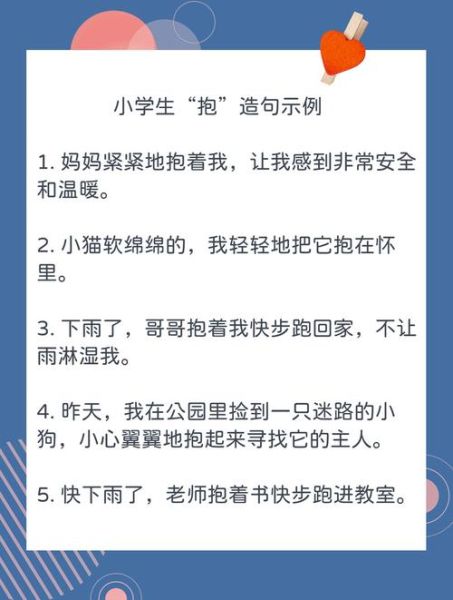 小学生“抱”造句示例

1. 妈妈紧紧地抱着我，让我感到非常安全和温暖。

2. 小猫软绵绵的，我轻轻地把它抱在怀里。

3. 下雨了，哥哥抱着我快步跑回家，不让雨淋湿我。

4. 昨天，我在公园里捡到一只迷路的小狗，小心翼翼地抱起来寻找它的主人。

5. 快下雨了，老师抱着书快步跑进教室。